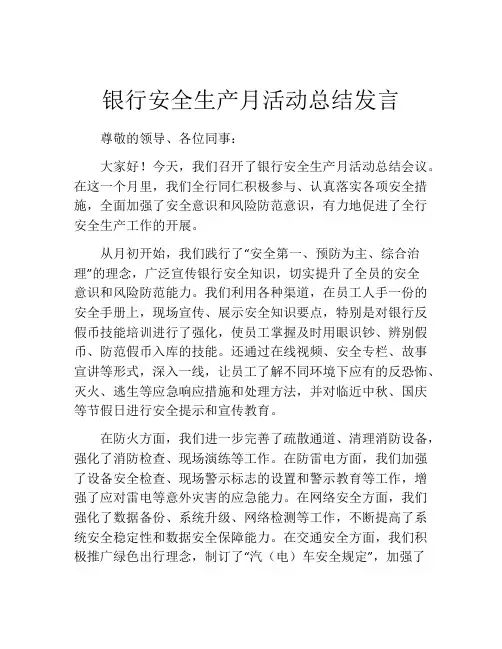 银行安全生产月活动总结发言

尊敬的领导、各位同事：

大家好！今天，我们召开了银行安全生产月活动总结会议。在这一个月里，我们全行同仁积极参与、认真落实各项安全措施，全面加强了安全意识和风险防范意识，有力地促进了全行安全生产工作的开展。

从月初开始，我们践行了“安全第一、预防为主、综合治理”的理念，广泛宣传银行安全知识，切实提升了全员的安全意识和风险防范能力。我们利用各种渠道，在员工人手一份的安全手册上，现场宣传、展示安全知识要点，特别是对银行反假币技能培训进行了强化，使员工掌握及时用眼识钞、辨别假币、防范假币入库的技能。还通过在线视频、安全专栏、故事宣讲等形式，深入一线，让员工了解不同环境下应有的反恐怖、灭火、逃生等应急响应措施和处理方法，并对临近中秋、国庆等节假日进行安全提示和宣传教育。

在防火方面，我们进一步完善了疏散通道、清理消防设备，强化了消防检查、现场演练等工作。在防雷电方面，我们加强了设备安全检查、现场警示标志的设置和警示教育等工作，增强了应对雷电等意外灾害的应急能力。在网络安全方面，我们强化了数据备份、系统升级、网络检测等工作，不断提高了系统安全稳定性和数据安全保障能力。在交通安全方面，我们积极推广绿色出行理念，制订了“汽（电）车安全规定”，加强了